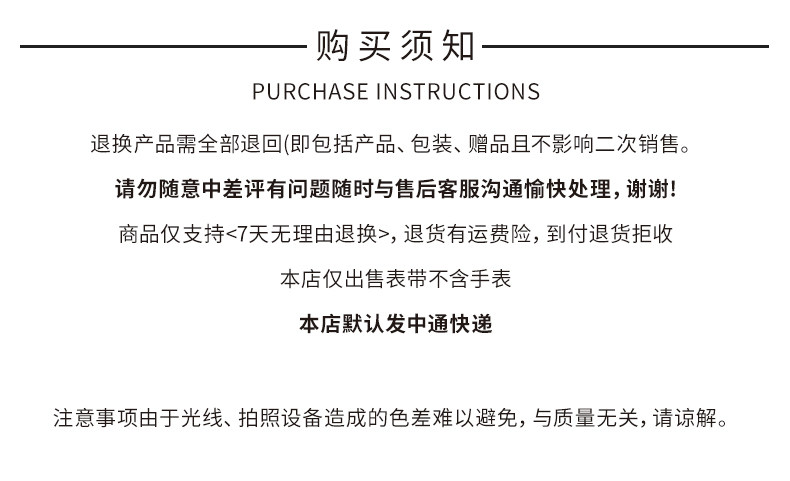 购买须知

PURCHASE INSTRUCTIONS

退换产品需全部退回(即包括产品、包装、赠品且不影响二次销售。

请勿随意中差评有问题随时与售后客服沟通愉快处理，谢谢!

商品仅支持<7天无理由退换>，退货有运费险，到付退货拒收

本店仅出售表带不含手表

本店默认发中通快递

注意事项由于光线、拍照设备造成的色差难以避免，与质量无关，请谅解。